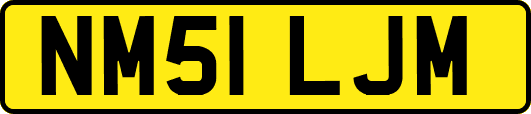 NM51 LJM